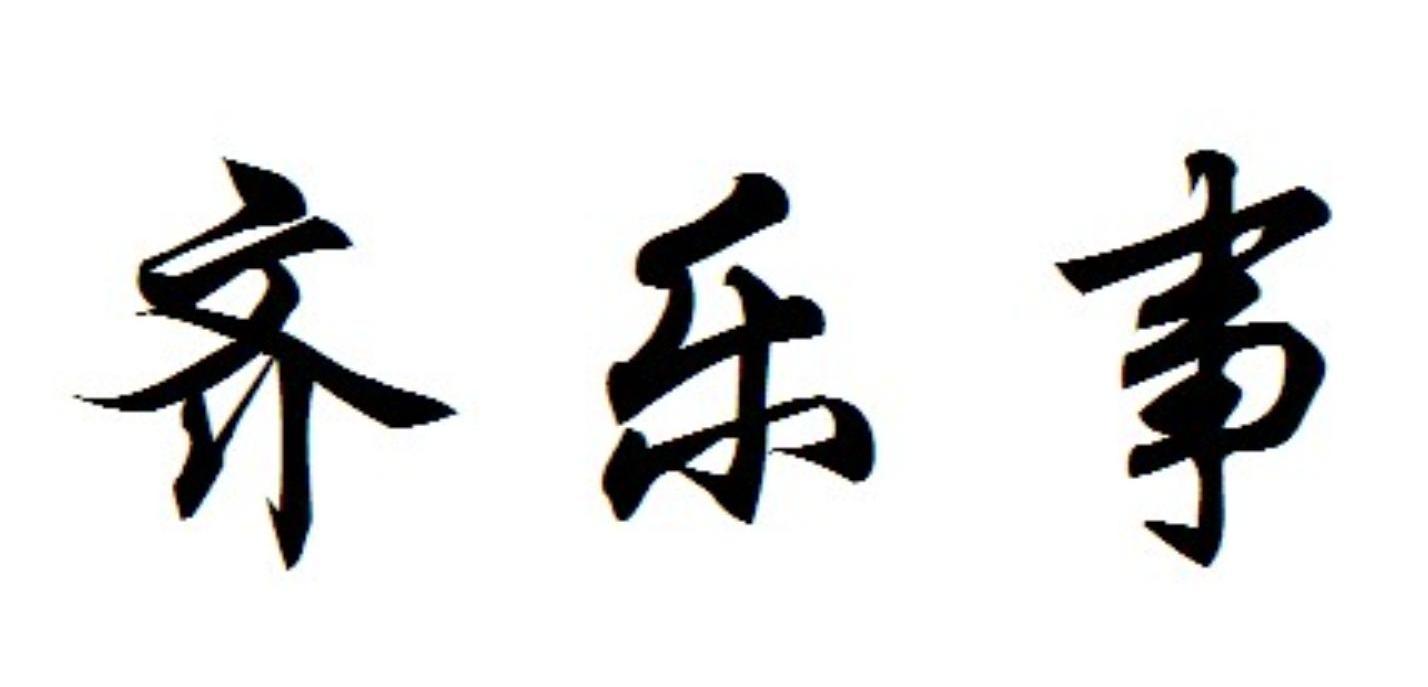 齐乐事